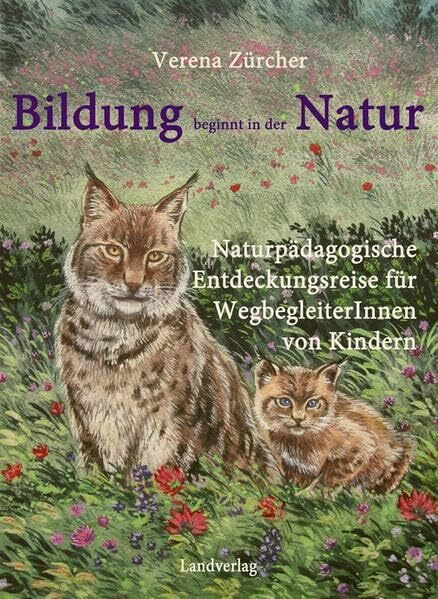 Verena Zürcher

Bildung beginnt in der Natur

Naturpädagogische Entdeckungsreise für WegbegleiterInnen von Kindern

Landverlag